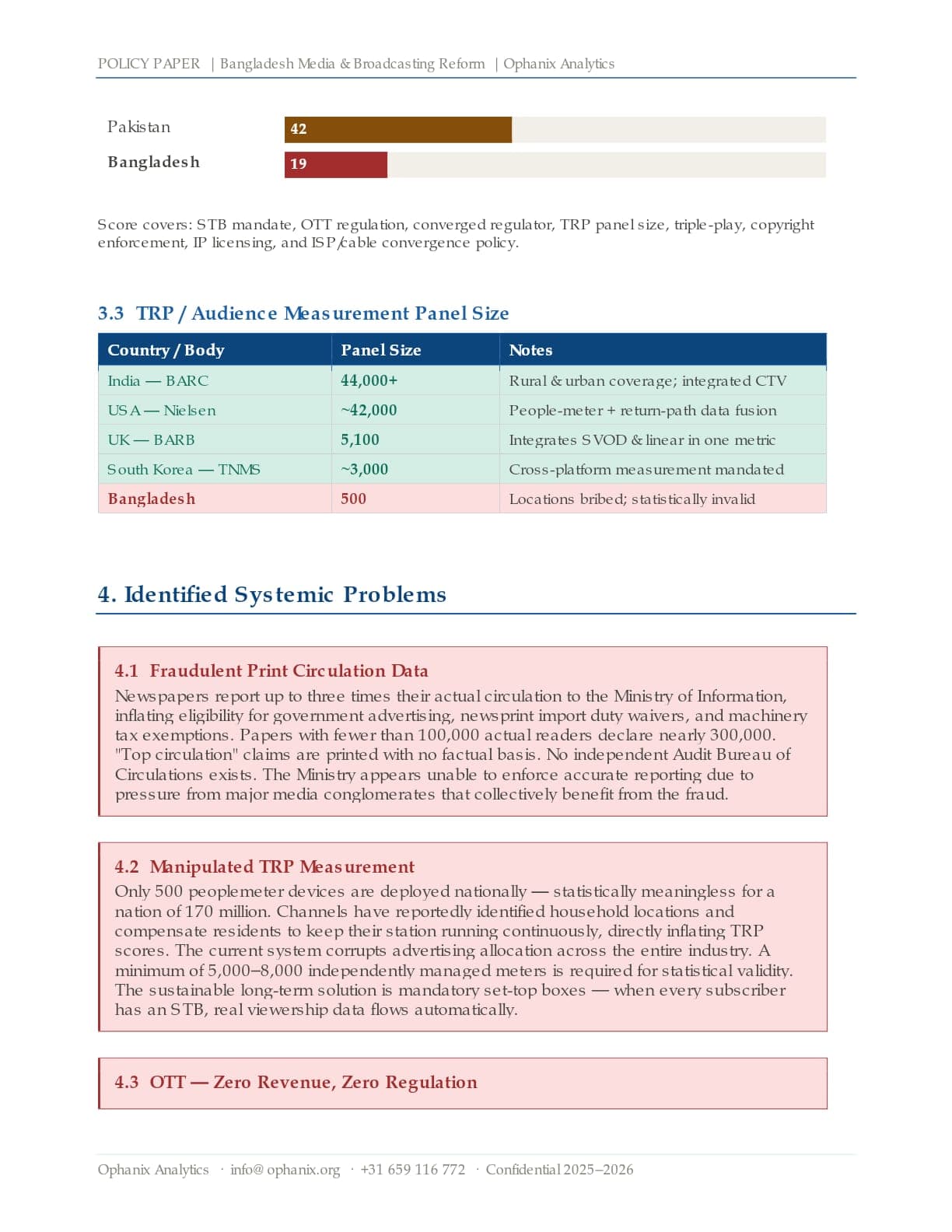 POLICY PAPER | Bangladesh Media & Broadcasting Reform | Ophanix Analytics

Pakistan
42

Bangladesh
19

Score covers: STB mandate, OTT regulation, converged regulator, TRP panel size, triple-play, copyright enforcement, IP licensing, and ISP/cable convergence policy.

3.3 TRP / Audience Measurement Panel Size

| Country / Body | Panel Size | Notes |
|---|---|---|
| India — BARC | 44,000+ | Rural & urban coverage; integrated CTV |
| USA — Nielsen | ~42,000 | People-meter + return-path data fusion |
| UK — BARB | 5,100 | Integrates SVOD & linear in one metric |
| South Korea — TNMS | ~3,000 | Cross-platform measurement mandated |
| Bangladesh | 500 | Locations bribed; statistically invalid |

4. Identified Systemic Problems

4.1 Fraudulent Print Circulation Data
Newspapers report up to three times their actual circulation to the Ministry of Information, inflating eligibility for government advertising, newsprint import duty waivers, and machinery tax exemptions. Papers with fewer than 100,000 actual readers declare nearly 300,000. "Top circulation" claims are printed with no factual basis. No independent Audit Bureau of Circulations exists. The Ministry appears unable to enforce accurate reporting due to pressure from major media conglomerates that collectively benefit from the fraud.

4.2 Manipulated TRP Measurement
Only 500 peoplemeter devices are deployed nationally — statistically meaningless for a nation of 170 million. Channels have reportedly identified household locations and compensate residents to keep their station running continuously, directly inflating TRP scores. The current system corrupts advertising allocation across the entire industry. A minimum of 5,000–8,000 independently managed meters is required for statistical validity. The sustainable long-term solution is mandatory set-top boxes — when every subscriber has an STB, real viewership data flows automatically.

4.3 OTT — Zero Revenue, Zero Regulation

Ophanix Analytics · info@ophanix.org · +31 659 116 772 · Confidential 2025–2026